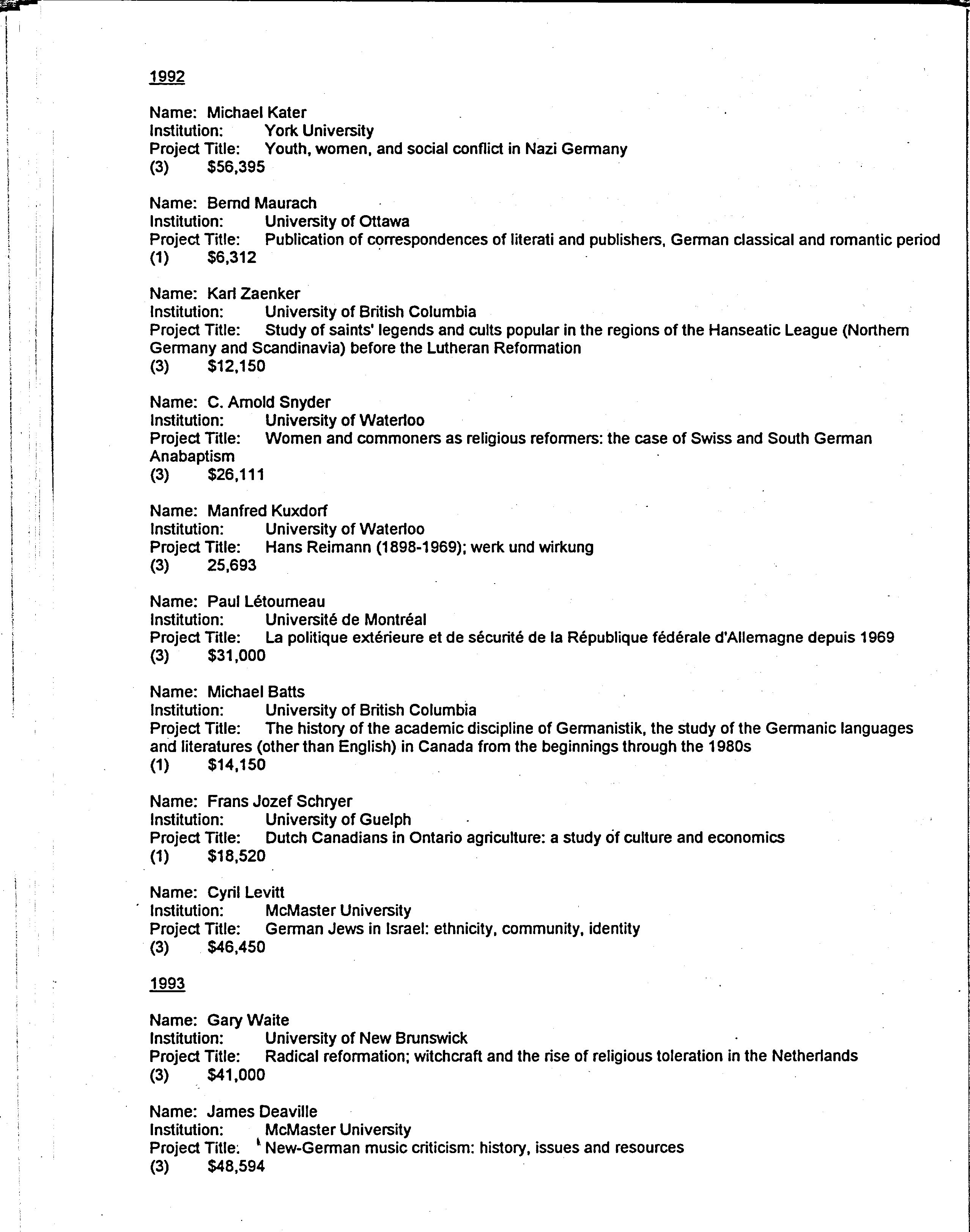 1992

Name: Michael Kater
Institution: York University
Project Title: Youth, women, and social conflict in Nazi Germany
(3) $56,395

Name: Bernd Maurach
Institution: University of Ottawa
Project Title: Publication of correspondences of literati and publishers, German classical and romantic period
(1) $6,312

Name: Karl Zaenker
Institution: University of British Columbia
Project Title: Study of saints' legends and cults popular in the regions of the Hanseatic League (Northern Germany and Scandinavia) before the Lutheran Reformation
(3) $12,150

Name: C. Arnold Snyder
Institution: University of Waterloo
Project Title: Women and commoners as religious reformers: the case of Swiss and South German Anabaptism
(3) $26,111

Name: Manfred Kuxdorf
Institution: University of Waterloo
Project Title: Hans Reimann (1898-1969); werk und wirkung
(3) 25,693

Name: Paul Létourneau
Institution: Université de Montréal
Project Title: La politique extérieure et de sécurité de la République fédérale d'Allemagne depuis 1969
(3) $31,000

Name: Michael Batts
Institution: University of British Columbia
Project Title: The history of the academic discipline of Germanistik, the study of the Germanic languages and literatures (other than English) in Canada from the beginnings through the 1980s
(1) $14,150

Name: Frans Jozef Schryer
Institution: University of Guelph
Project Title: Dutch Canadians in Ontario agriculture: a study of culture and economics
(1) $18,520

Name: Cyril Levitt
Institution: McMaster University
Project Title: German Jews in Israel: ethnicity, community, identity
(3) $46,450

1993

Name: Gary Waite
Institution: University of New Brunswick
Project Title: Radical reformation; witchcraft and the rise of religious toleration in the Netherlands
(3) $41,000

Name: James Deaville
Institution: McMaster University
Project Title: New-German music criticism: history, issues and resources
(3) $48,594